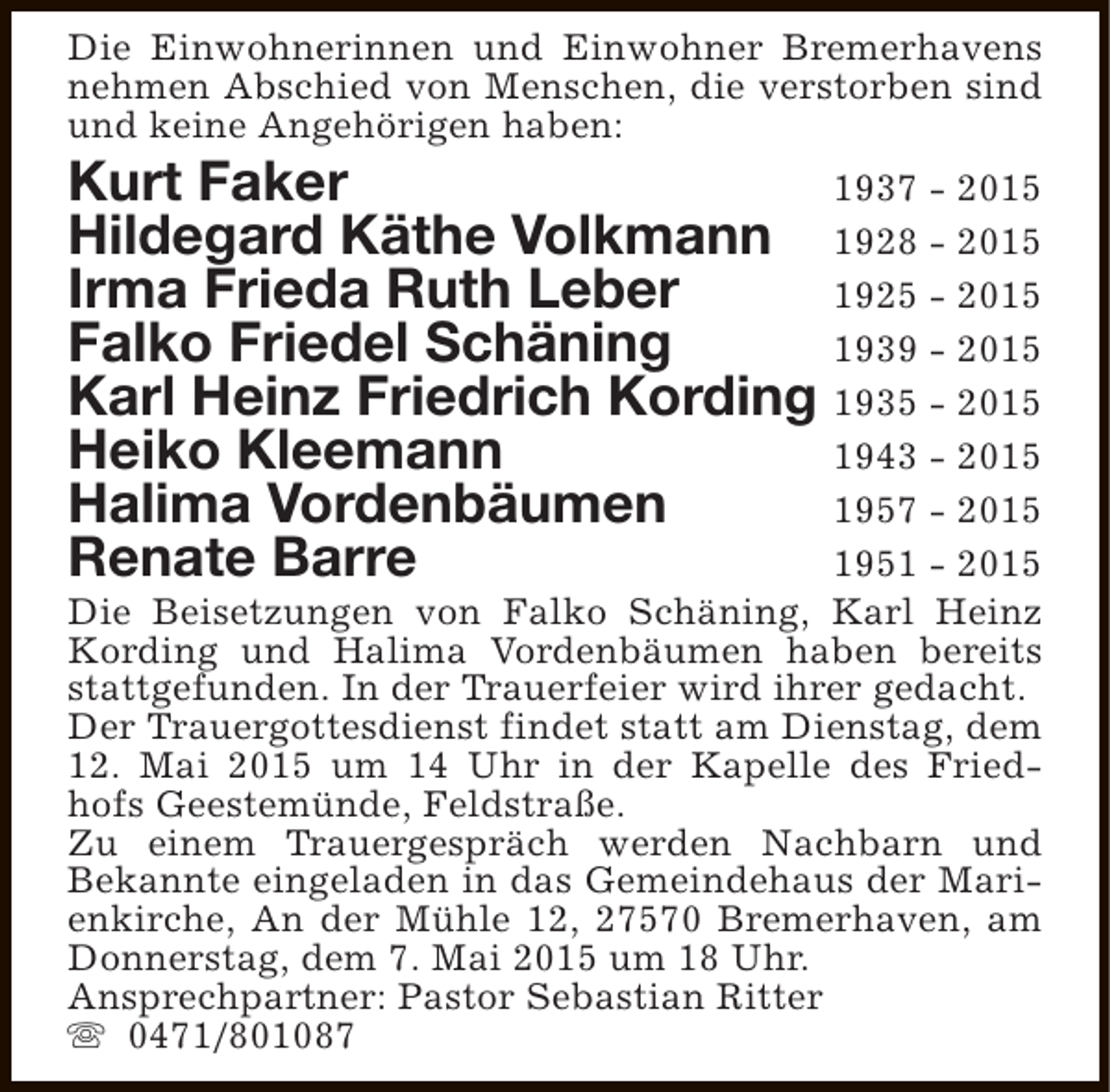 Die Einwohnerinnen und Einwohner Bremerhavens nehmen Abschied von Menschen, die verstorben sind und keine Angehörigen haben:

Kurt Faker 1937 - 2015
Hildegard Käthe Volkmann 1928 - 2015
Irma Frieda Ruth Leber 1925 - 2015
Falko Friedel Schäning 1939 - 2015
Karl Heinz Friedrich Kording 1935 - 2015
Heiko Kleemann 1943 - 2015
Halima Vordenbäumen 1957 - 2015
Renate Barre 1951 - 2015

Die Beisetzungen von Falko Schäning, Karl Heinz Kording und Halima Vordenbäumen haben bereits stattgefunden. In der Trauerfeier wird ihrer gedacht.
Der Trauergottesdienst findet statt am Dienstag, dem 12. Mai 2015 um 14 Uhr in der Kapelle des Friedhofs Geestemünde, Feldstraße.
Zu einem Trauergespräch werden Nachbarn und Bekannte eingeladen in das Gemeindehaus der Marienkirche, An der Mühle 12, 27570 Bremerhaven, am Donnerstag, dem 7. Mai 2015 um 18 Uhr.
Ansprechpartner: Pastor Sebastian Ritter
☏ 0471/801087